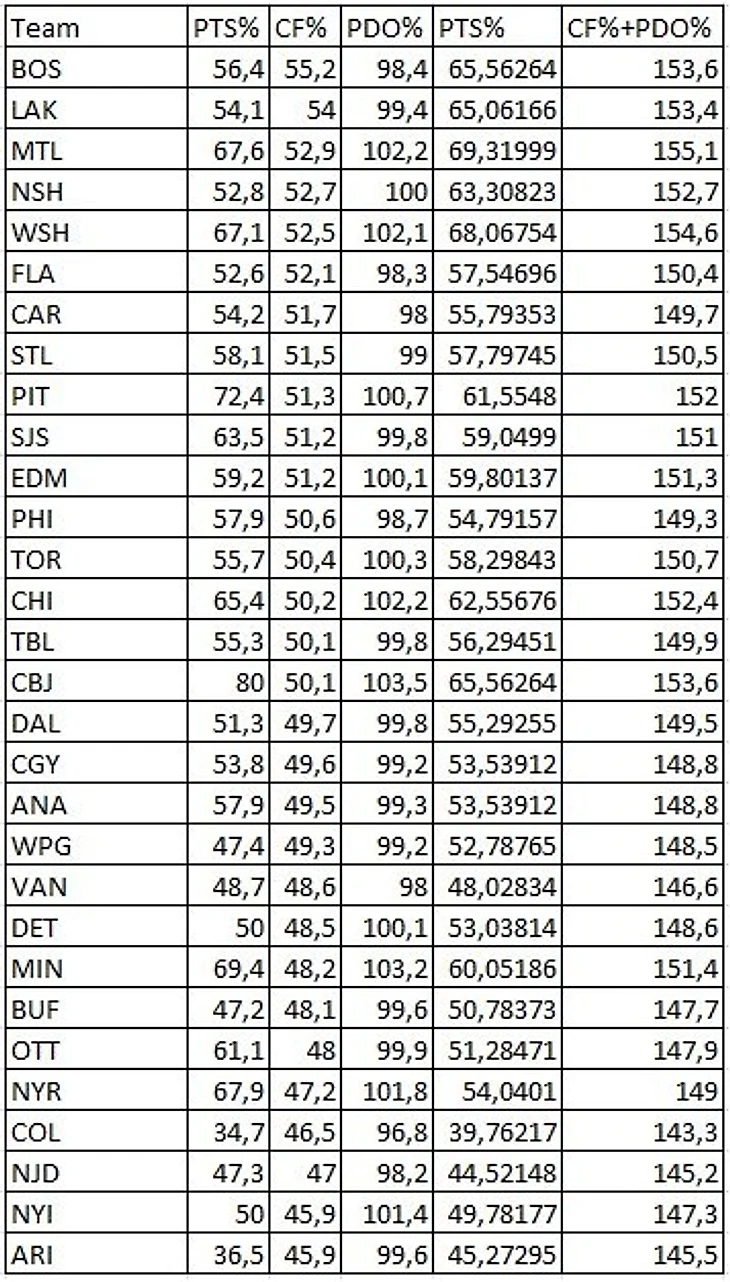 | Team | PTS% | CF% | PDO% | PTS% | CF%+PDO% |
|---|---|---|---|---|---|
| BOS | 56,4 | 55,2 | 98,4 | 65,56264 | 153,6 |
| LAK | 54,1 | 54 | 99,4 | 65,06166 | 153,4 |
| MTL | 67,6 | 52,9 | 102,2 | 69,31999 | 155,1 |
| NSH | 52,8 | 52,7 | 100 | 63,30823 | 152,7 |
| WSH | 67,1 | 52,5 | 102,1 | 68,06754 | 154,6 |
| FLA | 52,6 | 52,1 | 98,3 | 57,54696 | 150,4 |
| CAR | 54,2 | 51,7 | 98 | 55,79353 | 149,7 |
| STL | 58,1 | 51,5 | 99 | 57,79745 | 150,5 |
| PIT | 72,4 | 51,3 | 100,7 | 61,5548 | 152 |
| SJS | 63,5 | 51,2 | 99,8 | 59,0499 | 151 |
| EDM | 59,2 | 51,2 | 100,1 | 59,80137 | 151,3 |
| PHI | 57,9 | 50,6 | 98,7 | 54,79157 | 149,3 |
| TOR | 55,7 | 50,4 | 100,3 | 58,29843 | 150,7 |
| CHI | 65,4 | 50,2 | 102,2 | 62,55676 | 152,4 |
| TBL | 55,3 | 50,1 | 99,8 | 56,29451 | 149,9 |
| CBJ | 80 | 50,1 | 103,5 | 65,56264 | 153,6 |
| DAL | 51,3 | 49,7 | 99,8 | 55,29255 | 149,5 |
| CGY | 53,8 | 49,6 | 99,2 | 53,53912 | 148,8 |
| ANA | 57,9 | 49,5 | 99,3 | 53,53912 | 148,8 |
| WPG | 47,4 | 49,3 | 99,2 | 52,78765 | 148,5 |
| VAN | 48,7 | 48,6 | 98 | 48,02834 | 146,6 |
| DET | 50 | 48,5 | 100,1 | 53,03814 | 148,6 |
| MIN | 69,4 | 48,2 | 103,2 | 60,05186 | 151,4 |
| BUF | 47,2 | 48,1 | 99,6 | 50,78373 | 147,7 |
| OTT | 61,1 | 48 | 99,9 | 51,28471 | 147,9 |
| NYR | 67,9 | 47,2 | 101,8 | 54,0401 | 149 |
| COL | 34,7 | 46,5 | 96,8 | 39,76217 | 143,3 |
| NJD | 47,3 | 47 | 98,2 | 44,52148 | 145,2 |
| NYI | 50 | 45,9 | 101,4 | 49,78177 | 147,3 |
| ARI | 36,5 | 45,9 | 99,6 | 45,27295 | 145,5 |